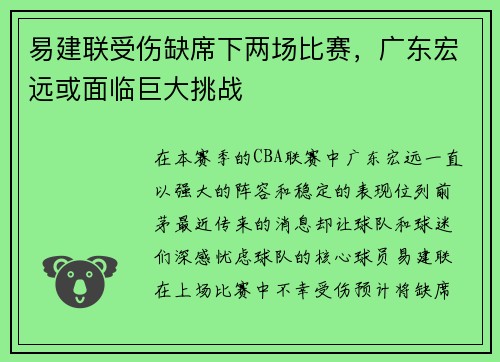 易建联受伤缺席下两场比赛，广东宏远或面临巨大挑战

在本赛季的CBA联赛中广东宏远一直以强大的阵容和稳定的表现位列前茅最近传来的消息却让球队和球迷们深感忧虑球队的核心球员易建联在上场比赛中不幸受伤预计将缺席